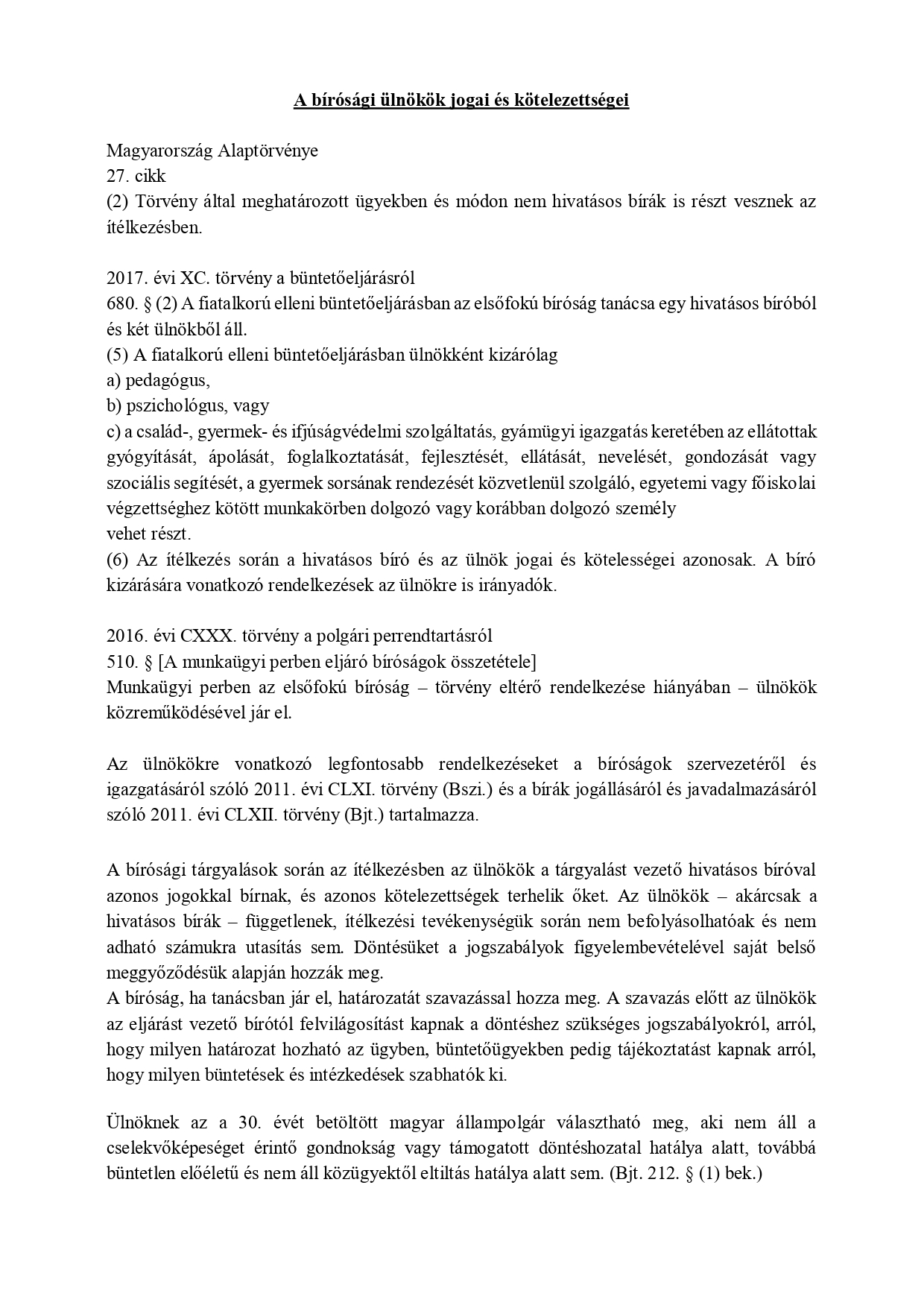 A bírósági ülnökök jogai és kötelezettségei

Magyarország Alaptörvénye
27. cikk
(2) Törvény által meghatározott ügyekben és módon nem hivatásos bírák is részt vesznek az ítélkezésben.

2017. évi XC. törvény a büntetőeljárásról
680. § (2) A fiatalkorú elleni büntetőeljárásban az elsőfokú bíróság tanácsa egy hivatásos bíróból és két ülnökből áll.
(5) A fiatalkorú elleni büntetőeljárásban ülnökként kizárólag
a) pedagógus,
b) pszichológus, vagy
c) a család-, gyermek- és ifjúságvédelmi szolgáltatás, gyámügyi igazgatás keretében az ellátottak gyógyítását, ápolását, foglalkoztatását, fejlesztését, ellátását, nevelését, gondozását vagy szociális segítését, a gyermek sorsának rendezését közvetlenül szolgáló, egyetemi vagy főiskolai végzettséghez kötött munkakörben dolgozó vagy korábban dolgozó személy
vehet részt.
(6) Az ítélkezés során a hivatásos bíró és az ülnök jogai és kötelességei azonosak. A bíró kizárására vonatkozó rendelkezések az ülnökre is irányadók.

2016. évi CXXX. törvény a polgári perrendtartásról
510. § [A munkaügyi perben eljáró bíróságok összetétele]
Munkaügyi perben az elsőfokú bíróság – törvény eltérő rendelkezése hiányában – ülnökök közreműködésével jár el.

Az ülnökökre vonatkozó legfontosabb rendelkezéseket a bíróságok szervezetéről és igazgatásáról szóló 2011. évi CLXI. törvény (Bszi.) és a bírák jogállásáról és javadalmazásáról szóló 2011. évi CLXII. törvény (Bjt.) tartalmazza.

A bírósági tárgyalások során az ítélkezésben az ülnökök a tárgyalást vezető hivatásos bíróval azonos jogokkal bírnak, és azonos kötelezettségek terhelik őket. Az ülnökök – akárcsak a hivatásos bírák – függetlenek, ítélkezési tevékenységük során nem befolyásolhatóak és nem adható számukra utasítás sem. Döntésüket a jogszabályok figyelembevételével saját belső meggyőződésük alapján hozzák meg.
A bíróság, ha tanácsban jár el, határozatát szavazással hozza meg. A szavazás előtt az ülnökök az eljárást vezető bírótól felvilágosítást kapnak a döntéshez szükséges jogszabályokról, arról, hogy milyen határozat hozható az ügyben, büntetőügyekben pedig tájékoztatást kapnak arról, hogy milyen büntetések és intézkedések szabhatók ki.

Ülnöknek az a 30. évét betöltött magyar állampolgár választható meg, aki nem áll a cselekvőképeséget érintő gondnokság vagy támogatott döntéshozatal hatálya alatt, továbbá büntetlen előéletű és nem áll közügyektől eltiltás hatálya alatt sem. (Bjt. 212. § (1) bek.)